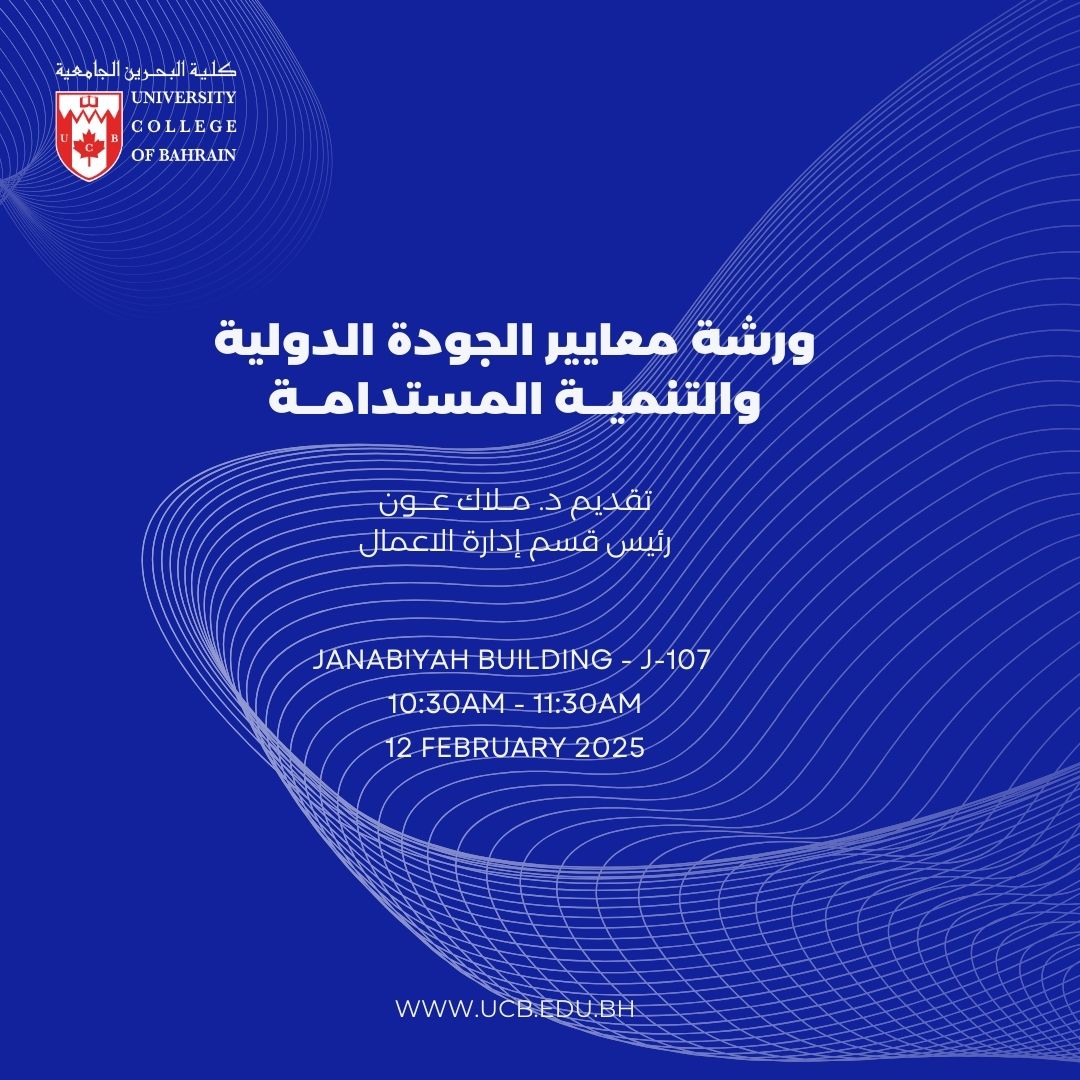 كلية البحرين الجامعية
UNIVERSITY
COLLEGE
OF BAHRAIN

ورشة معايير الجودة الدولية
والتنمية المستدامة

تقديم د. ملاك عون
رئيس قسم إدارة الاعمال

JANABIYAH BUILDING - J-107
10:30AM - 11:30AM
12 FEBRUARY 2025

WWW.UCB.EDU.BH